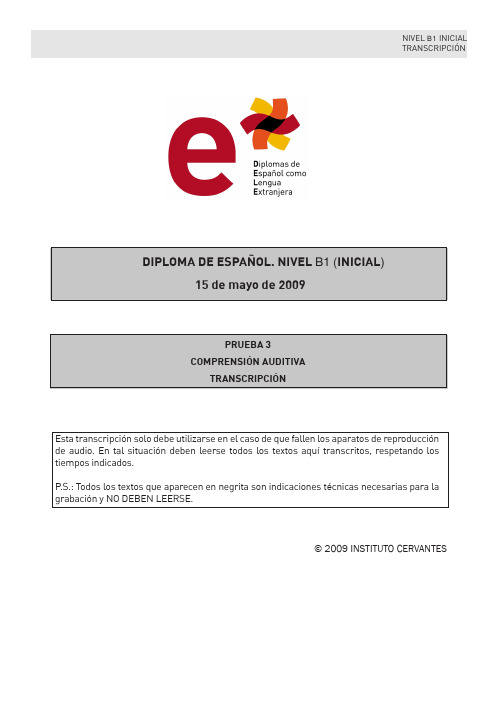 NIVEL B1 INICIAL
TRANSCRIPCIÓN

e

Diplomas de
Español como
Lengua
Extranjera

DIPLOMA DE ESPAÑOL. NIVEL B1 (INICIAL)
15 de mayo de 2009

PRUEBA 3
COMPRENSIÓN AUDITIVA
TRANSCRIPCIÓN

Esta transcripción solo debe utilizarse en el caso de que fallen los aparatos de reproducción de audio. En tal situación deben leerse todos los textos aquí transcritos, respetando los tiempos indicados.

P.S.: Todos los textos que aparecen en negrita son indicaciones técnicas necesarias para la grabación y NO DEBEN LEERSE.

© 2009 INSTITUTO CERVANTES